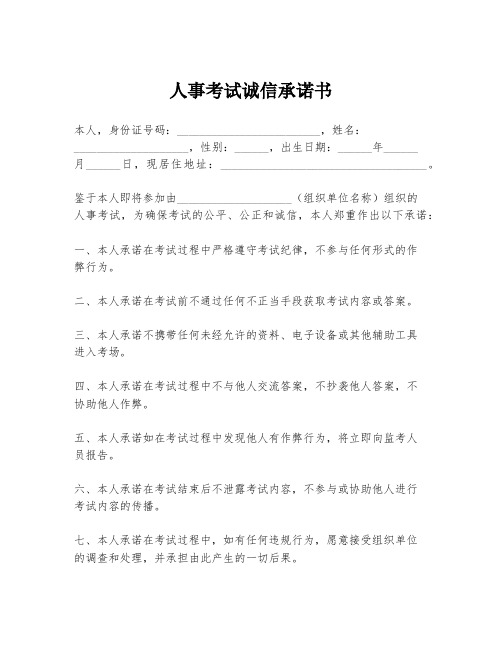 人事考试诚信承诺书

本人，身份证号码：________________________，姓名：____________________，性别：______，出生日期：______年______月______日，现居住地址：____________________________________。

鉴于本人即将参加由____________________（组织单位名称）组织的人事考试，为确保考试的公平、公正和诚信，本人郑重作出以下承诺：

一、本人承诺在考试过程中严格遵守考试纪律，不参与任何形式的作弊行为。

二、本人承诺在考试前不通过任何不正当手段获取考试内容或答案。

三、本人承诺不携带任何未经允许的资料、电子设备或其他辅助工具进入考场。

四、本人承诺在考试过程中不与他人交流答案，不抄袭他人答案，不协助他人作弊。

五、本人承诺如在考试过程中发现他人有作弊行为，将立即向监考人员报告。

六、本人承诺在考试结束后不泄露考试内容，不参与或协助他人进行考试内容的传播。

七、本人承诺在考试过程中，如有任何违规行为，愿意接受组织单位的调查和处理，并承担由此产生的一切后果。